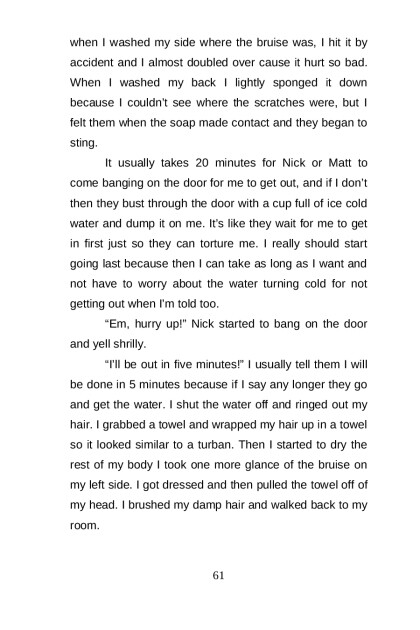 when I washed my side where the bruise was, I hit it by accident and I almost doubled over cause it hurt so bad. When I washed my back I lightly sponged it down because I couldn't see where the scratches were, but I felt them when the soap made contact and they began to sting.

It usually takes 20 minutes for Nick or Matt to come banging on the door for me to get out, and if I don't then they bust through the door with a cup full of ice cold water and dump it on me. It's like they wait for me to get in first just so they can torture me. I really should start going last because then I can take as long as I want and not have to worry about the water turning cold for not getting out when I'm told too.

"Em, hurry up!" Nick started to bang on the door and yell shrilly.

"I'll be out in five minutes!" I usually tell them I will be done in 5 minutes because if I say any longer they go and get the water. I shut the water off and ringed out my hair. I grabbed a towel and wrapped my hair up in a towel so it looked similar to a turban. Then I started to dry the rest of my body I took one more glance of the bruise on my left side. I got dressed and then pulled the towel off of my head. I brushed my damp hair and walked back to my room.

61